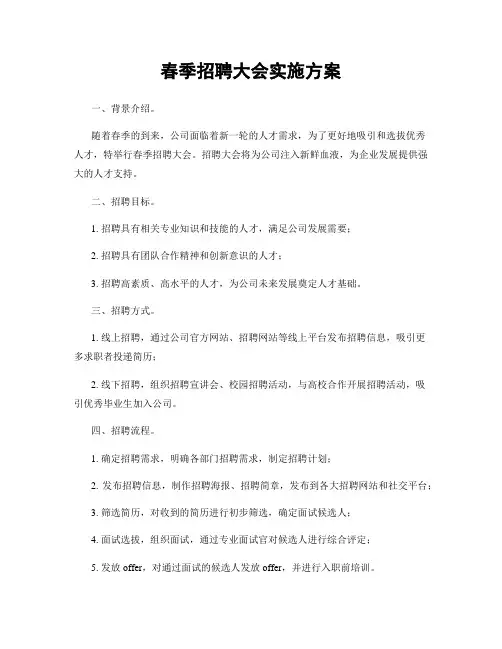 春季招聘大会实施方案

一、背景介绍。

随着春季的到来，公司面临着新一轮的人才需求，为了更好地吸引和选拔优秀人才，特举行春季招聘大会。招聘大会将为公司注入新鲜血液，为企业发展提供强大的人才支持。

二、招聘目标。

1. 招聘具有相关专业知识和技能的人才，满足公司发展需要；

2. 招聘具有团队合作精神和创新意识的人才；

3. 招聘高素质、高水平的人才，为公司未来发展奠定人才基础。

三、招聘方式。

1. 线上招聘，通过公司官方网站、招聘网站等线上平台发布招聘信息，吸引更多求职者投递简历；

2. 线下招聘，组织招聘宣讲会、校园招聘活动，与高校合作开展招聘活动，吸引优秀毕业生加入公司。

四、招聘流程。

1. 确定招聘需求，明确各部门招聘需求，制定招聘计划；

2. 发布招聘信息，制作招聘海报、招聘简章，发布到各大招聘网站和社交平台；

3. 筛选简历，对收到的简历进行初步筛选，确定面试候选人；

4. 面试选拔，组织面试，通过专业面试官对候选人进行综合评定；

5. 发放 offer，对通过面试的候选人发放 offer，并进行入职前培训。